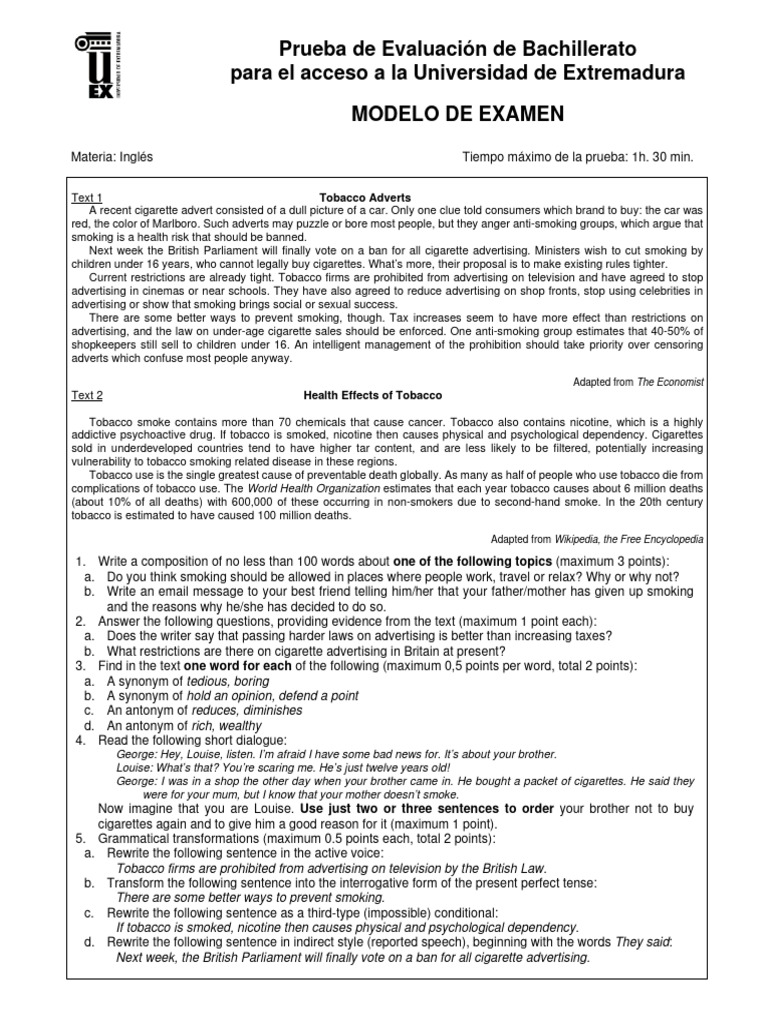 UEX

Prueba de Evaluación de Bachillerato
para el acceso a la Universidad de Extremadura

MODELO DE EXAMEN

Materia: Inglés

Tiempo máximo de la prueba: 1h. 30 min.

Text 1

Tobacco Adverts

A recent cigarette advert consisted of a dull picture of a car. Only one clue told consumers which brand to buy: the car was red, the color of Marlboro. Such adverts may puzzle or bore most people, but they anger anti-smoking groups, which argue that smoking is a health risk that should be banned.

Next week the British Parliament will finally vote on a ban for all cigarette advertising. Ministers wish to cut smoking by children under 16 years, who cannot legally buy cigarettes. What's more, their proposal is to make existing rules tighter.

Current restrictions are already tight. Tobacco firms are prohibited from advertising on television and have agreed to stop advertising in cinemas or near schools. They have also agreed to reduce advertising on shop fronts, stop using celebrities in advertising or show that smoking brings social or sexual success.

There are some better ways to prevent smoking, though. Tax increases seem to have more effect than restrictions on advertising, and the law on under-age cigarette sales should be enforced. One anti-smoking group estimates that 40-50% of shopkeepers still sell to children under 16. An intelligent management of the prohibition should take priority over censoring adverts which confuse most people anyway.

Adapted from The Economist

Text 2

Health Effects of Tobacco

Tobacco smoke contains more than 70 chemicals that cause cancer. Tobacco also contains nicotine, which is a highly addictive psychoactive drug. If tobacco is smoked, nicotine then causes physical and psychological dependency. Cigarettes sold in underdeveloped countries tend to have higher tar content, and are less likely to be filtered, potentially increasing vulnerability to tobacco smoking related disease in these regions.

Tobacco use is the single greatest cause of preventable death globally. As many as half of people who use tobacco die from complications of tobacco use. The World Health Organization estimates that each year tobacco causes about 6 million deaths (about 10% of all deaths) with 600,000 of these occurring in non-smokers due to second-hand smoke. In the 20th century tobacco is estimated to have caused 100 million deaths.

Adapted from Wikipedia, the Free Encyclopedia

1. Write a composition of no less than 100 words about one of the following topics (maximum 3 points):
a. Do you think smoking should be allowed in places where people work, travel or relax? Why or why not?
b. Write an email message to your best friend telling him/her that your father/mother has given up smoking and the reasons why he/she has decided to do so.
2. Answer the following questions, providing evidence from the text (maximum 1 point each):
a. Does the writer say that passing harder laws on advertising is better than increasing taxes?
b. What restrictions are there on cigarette advertising in Britain at present?
3. Find in the text one word for each of the following (maximum 0,5 points per word, total 2 points):
a. A synonym of tedious, boring
b. A synonym of hold an opinion, defend a point
c. An antonym of reduces, diminishes
d. An antonym of rich, wealthy
4. Read the following short dialogue:
George: Hey, Louise, listen. I'm afraid I have some bad news for. It's about your brother.
Louise: What's that? You're scaring me. He's just twelve years old!
George: I was in a shop the other day when your brother came in. He bought a packet of cigarettes. He said they were for your mum, but I know that your mother doesn't smoke.
Now imagine that you are Louise. Use just two or three sentences to order your brother not to buy cigarettes again and to give him a good reason for it (maximum 1 point).
5. Grammatical transformations (maximum 0.5 points each, total 2 points):
a. Rewrite the following sentence in the active voice:
Tobacco firms are prohibited from advertising on television by the British Law.
b. Transform the following sentence into the interrogative form of the present perfect tense:
There are some better ways to prevent smoking.
c. Rewrite the following sentence as a third-type (impossible) conditional:
If tobacco is smoked, nicotine then causes physical and psychological dependency.
d. Rewrite the following sentence in indirect style (reported speech), beginning with the words They said:
Next week, the British Parliament will finally vote on a ban for all cigarette advertising.